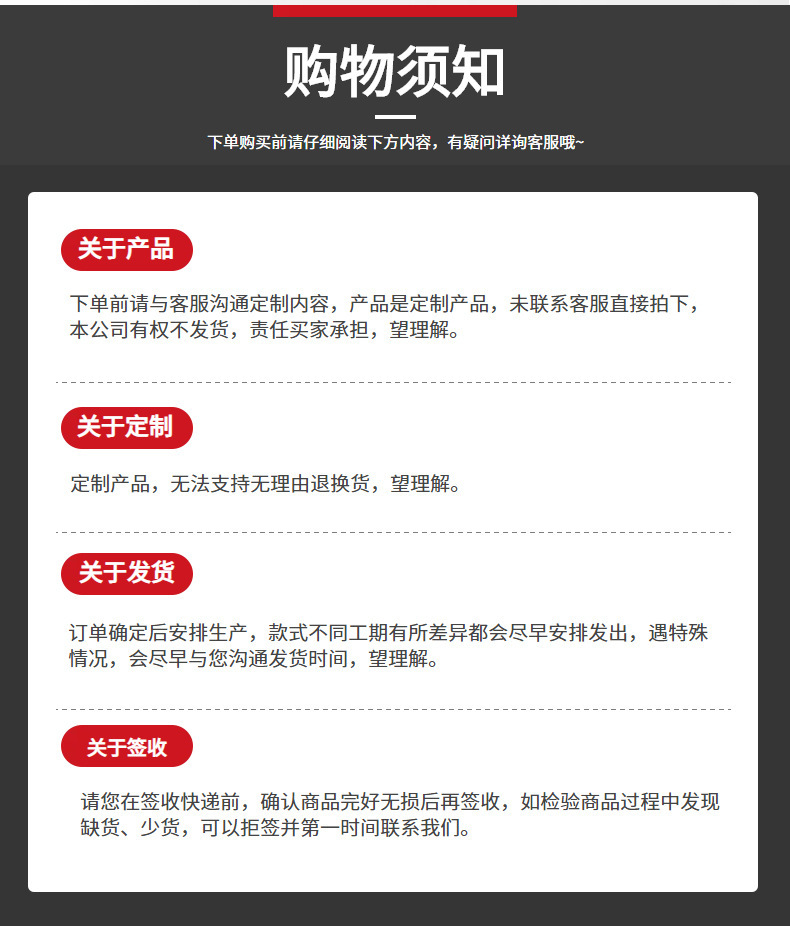 购物须知

下单购买前请仔细阅读下方内容，有疑问详询客服哦~

关于产品

下单前请与客服沟通定制内容，产品是定制产品，未联系客服直接拍下，本公司有权不发货，责任买家承担，望理解。

关于定制

定制产品，无法支持无理由退换货，望理解。

关于发货

订单确定后安排生产，款式不同工期有所差异都会尽早安排发出，遇特殊情况，会尽早与您沟通发货时间，望理解。

关于签收

请您在签收快递前，确认商品完好无损后再签收，如检验商品过程中发现缺货、少货，可以拒签并第一时间联系我们。